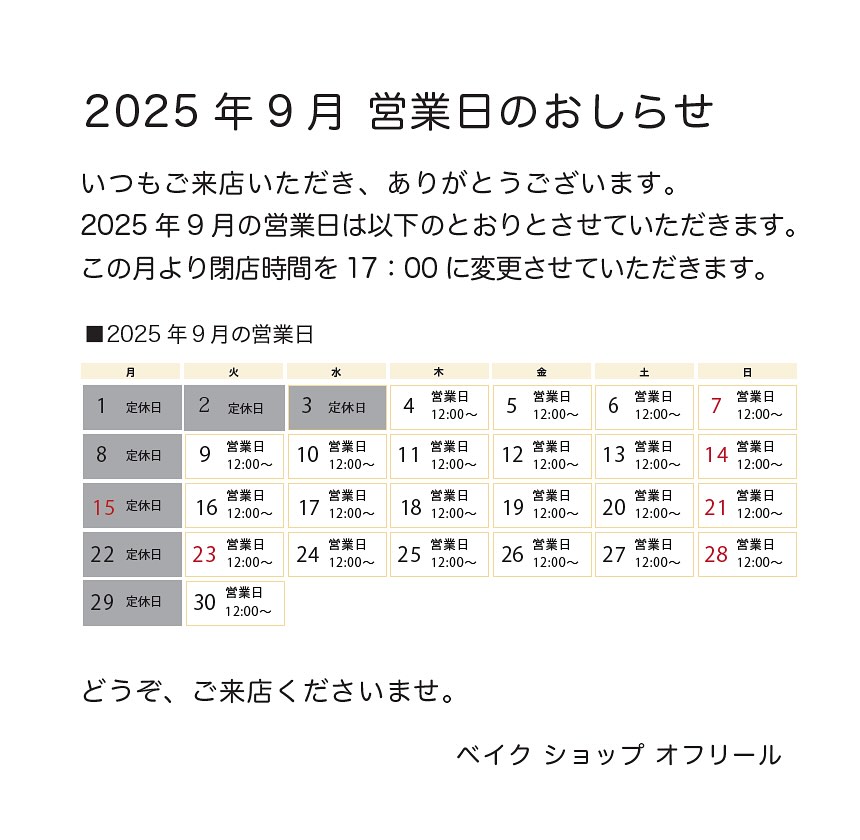 2025 年 9 月 営業日のおしらせ

いつもご来店いただき、ありがとうございます。
2025 年 9 月の営業日は以下のとおりとさせていただきます。
この月より閉店時間を 17：00 に変更させていただきます。

■2025 年 9 月の営業日

| 月 | 火 | 水 | 木 | 金 | 土 | 日 |
|---|---|---|---|---|---|---|
| 1 定休日 | 2 定休日 | 3 定休日 | 4 営業日 12:00～ | 5 営業日 12:00～ | 6 営業日 12:00～ | 7 営業日 12:00～ |
| 8 定休日 | 9 営業日 12:00～ | 10 営業日 12:00～ | 11 営業日 12:00～ | 12 営業日 12:00～ | 13 営業日 12:00～ | 14 営業日 12:00～ |
| 15 定休日 | 16 営業日 12:00～ | 17 営業日 12:00～ | 18 営業日 12:00～ | 19 営業日 12:00～ | 20 営業日 12:00～ | 21 営業日 12:00～ |
| 22 定休日 | 23 営業日 12:00～ | 24 営業日 12:00～ | 25 営業日 12:00～ | 26 営業日 12:00～ | 27 営業日 12:00～ | 28 営業日 12:00～ |
| 29 定休日 | 30 営業日 12:00～ | | | | | |

どうぞ、ご来店くださいませ。

ベイク ショップ オフリール